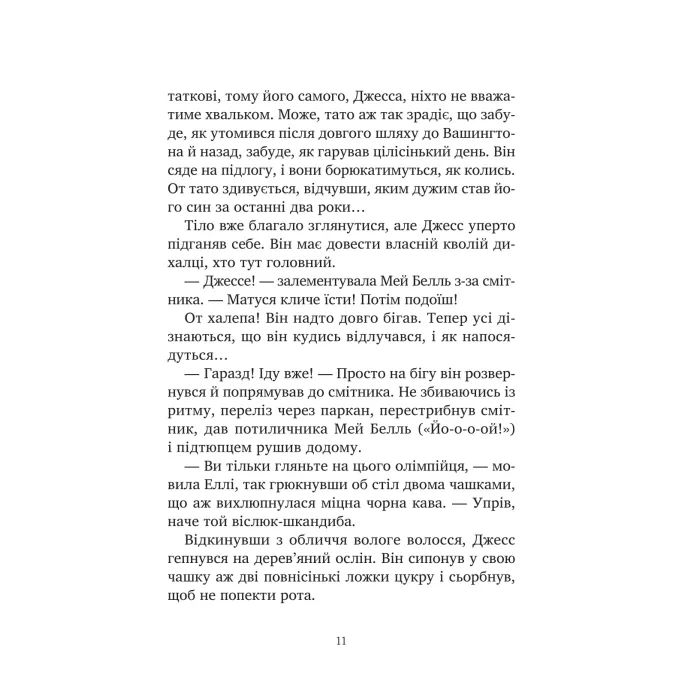 таткові, тому його самого, Джесса, ніхто не вважатиме хвальком. Може, тато аж так зрадіє, що забуде, як утомився після довгого шляху до Вашингтона й назад, забуде, як гарував цілісінький день. Він сяде на підлогу, і вони борюкатимуться, як колись. От тато здивується, відчувши, яким дужим став його син за останні два роки…

Тіло вже благало зглянутися, але Джесс уперто підганяв себе. Він має довести власній кволій дихалці, хто тут головний.

— Джессе! — залементувала Мей Белль з-за смітника. — Матуся кличе їсти! Потім подоїш!

От халепа! Він надто довго бігав. Тепер усі дізнаються, що він кудись відлучався, і як напосядуться…

— Гаразд! Іду вже! — Просто на бігу він розвернувся й попрямував до смітника. Не збиваючись із ритму, переліз через паркан, перестрибнув смітник, дав потиличника Мей Белль («Йо-о-о-ой!») і підтюпцем рушив додому.

— Ви тільки гляньте на цього олімпійця, — мовила Еллі, так грюкнувши об стіл двома чашками, що аж вихлюпнулася міцна чорна кава. — Упрів, наче той віслюк-шкандиба.

Відкинувши з обличчя вологе волосся, Джесс гепнувся на дерев'яний ослін. Він сипонув у свою чашку аж дві повнісінькі ложки цукру і сьорбнув, щоб не попекти рота.

11